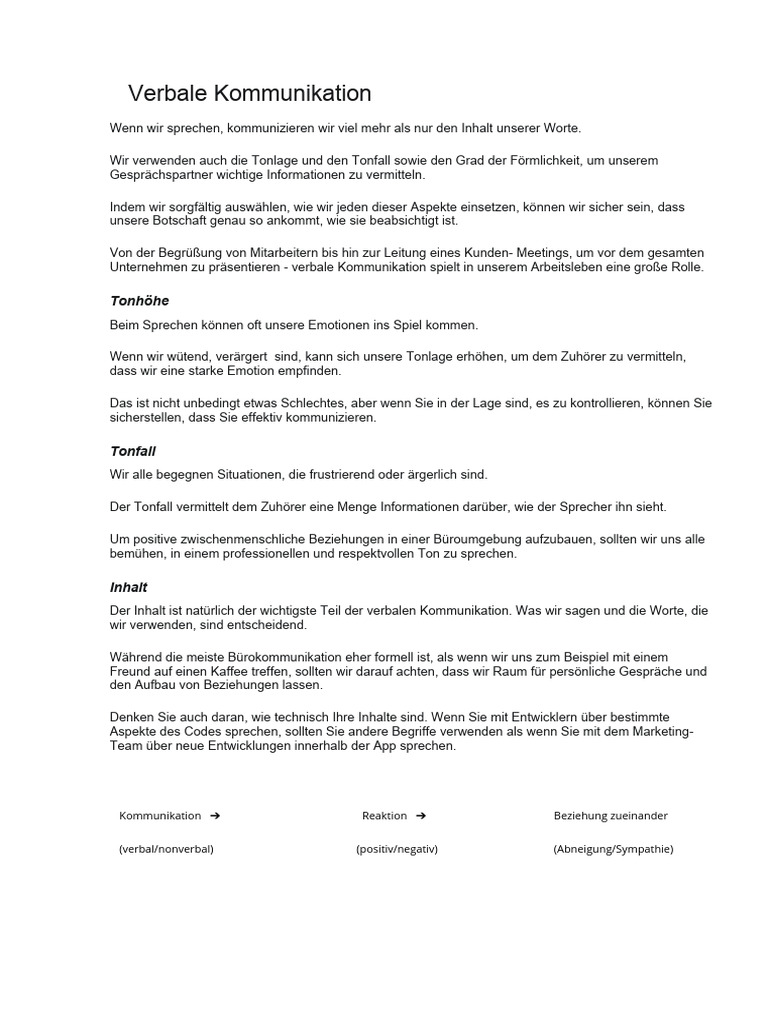 Verbale Kommunikation

Wenn wir sprechen, kommunizieren wir viel mehr als nur den Inhalt unserer Worte.

Wir verwenden auch die Tonlage und den Tonfall sowie den Grad der Förmlichkeit, um unserem Gesprächspartner wichtige Informationen zu vermitteln.

Indem wir sorgfältig auswählen, wie wir jeden dieser Aspekte einsetzen, können wir sicher sein, dass unsere Botschaft genau so ankommt, wie sie beabsichtigt ist.

Von der Begrüßung von Mitarbeitern bis hin zur Leitung eines Kunden- Meetings, um vor dem gesamten Unternehmen zu präsentieren - verbale Kommunikation spielt in unserem Arbeitsleben eine große Rolle.

Tonhöhe

Beim Sprechen können oft unsere Emotionen ins Spiel kommen.

Wenn wir wütend, verärgert sind, kann sich unsere Tonlage erhöhen, um dem Zuhörer zu vermitteln, dass wir eine starke Emotion empfinden.

Das ist nicht unbedingt etwas Schlechtes, aber wenn Sie in der Lage sind, es zu kontrollieren, können Sie sicherstellen, dass Sie effektiv kommunizieren.

Tonfall

Wir alle begegnen Situationen, die frustrierend oder ärgerlich sind.

Der Tonfall vermittelt dem Zuhörer eine Menge Informationen darüber, wie der Sprecher ihn sieht.

Um positive zwischenmenschliche Beziehungen in einer Büroumgebung aufzubauen, sollten wir uns alle bemühen, in einem professionellen und respektvollen Ton zu sprechen.

Inhalt

Der Inhalt ist natürlich der wichtigste Teil der verbalen Kommunikation. Was wir sagen und die Worte, die wir verwenden, sind entscheidend.

Während die meiste Bürokommunikation eher formell ist, als wenn wir uns zum Beispiel mit einem Freund auf einen Kaffee treffen, sollten wir darauf achten, dass wir Raum für persönliche Gespräche und den Aufbau von Beziehungen lassen.

Denken Sie auch daran, wie technisch Ihre Inhalte sind. Wenn Sie mit Entwicklern über bestimmte Aspekte des Codes sprechen, sollten Sie andere Begriffe verwenden als wenn Sie mit dem Marketing-Team über neue Entwicklungen innerhalb der App sprechen.

Kommunikation ➔ Reaktion ➔ Beziehung zueinander

(verbal/nonverbal) (positiv/negativ) (Abneigung/Sympathie)